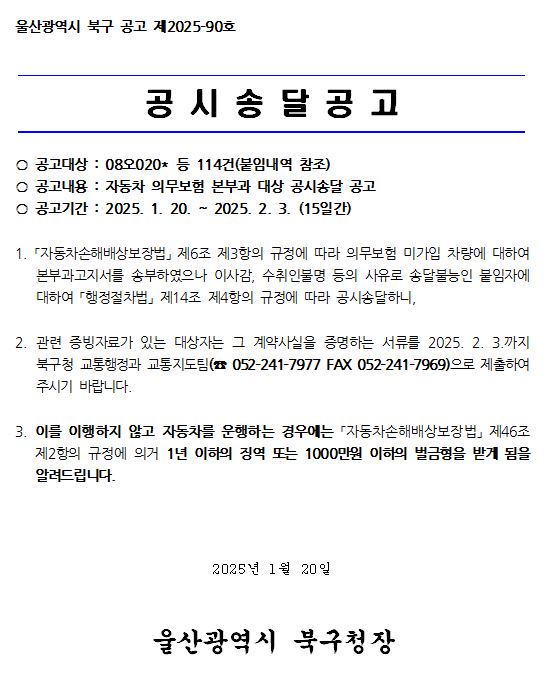 울산광역시 북구 공고 제2025-90호

공 시 송 달 공 고

○ 공고대상 : 08오020* 등 114건(붙임내역 참조)
○ 공고내용 : 자동차 의무보험 본부과 대상 공시송달 공고
○ 공고기간 : 2025. 1. 20. ~ 2025. 2. 3. (15일간)

1. 「자동차손해배상보장법」 제6조 제3항의 규정에 따라 의무보험 미가입 차량에 대하여 본부과고지서를 송부하였으나 이사감, 수취인불명 등의 사유로 송달불능인 붙임자에 대하여 「행정절차법」 제14조 제4항의 규정에 따라 공시송달하니,

2. 관련 증빙자료가 있는 대상자는 그 계약사실을 증명하는 서류를 2025. 2. 3.까지 북구청 교통행정과 교통지도팀(☎ 052-241-7977 FAX 052-241-7969)으로 제출하여 주시기 바랍니다.

3. 이를 이행하지 않고 자동차를 운행하는 경우에는 「자동차손해배상보장법」 제46조 제2항의 규정에 의거 1년 이하의 징역 또는 1000만원 이하의 벌금형을 받게 됨을 알려드립니다.

2025년 1월 20일

울산광역시 북구청장